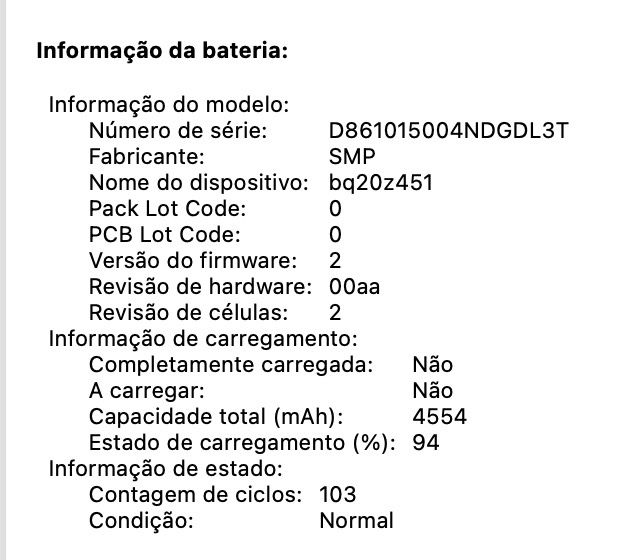 Informação da bateria:

Informação do modelo:
Número de série: D861015004NDGDL3T
Fabricante: SMP
Nome do dispositivo: bq20z451
Pack Lot Code: 0
PCB Lot Code: 0
Versão do firmware: 2
Revisão de hardware: 00aa
Revisão de células: 2
Informação de carregamento:
Completamente carregada: Não
A carregar: Não
Capacidade total (mAh): 4554
Estado de carregamento (%): 94
Informação de estado:
Contagem de ciclos: 103
Condição: Normal